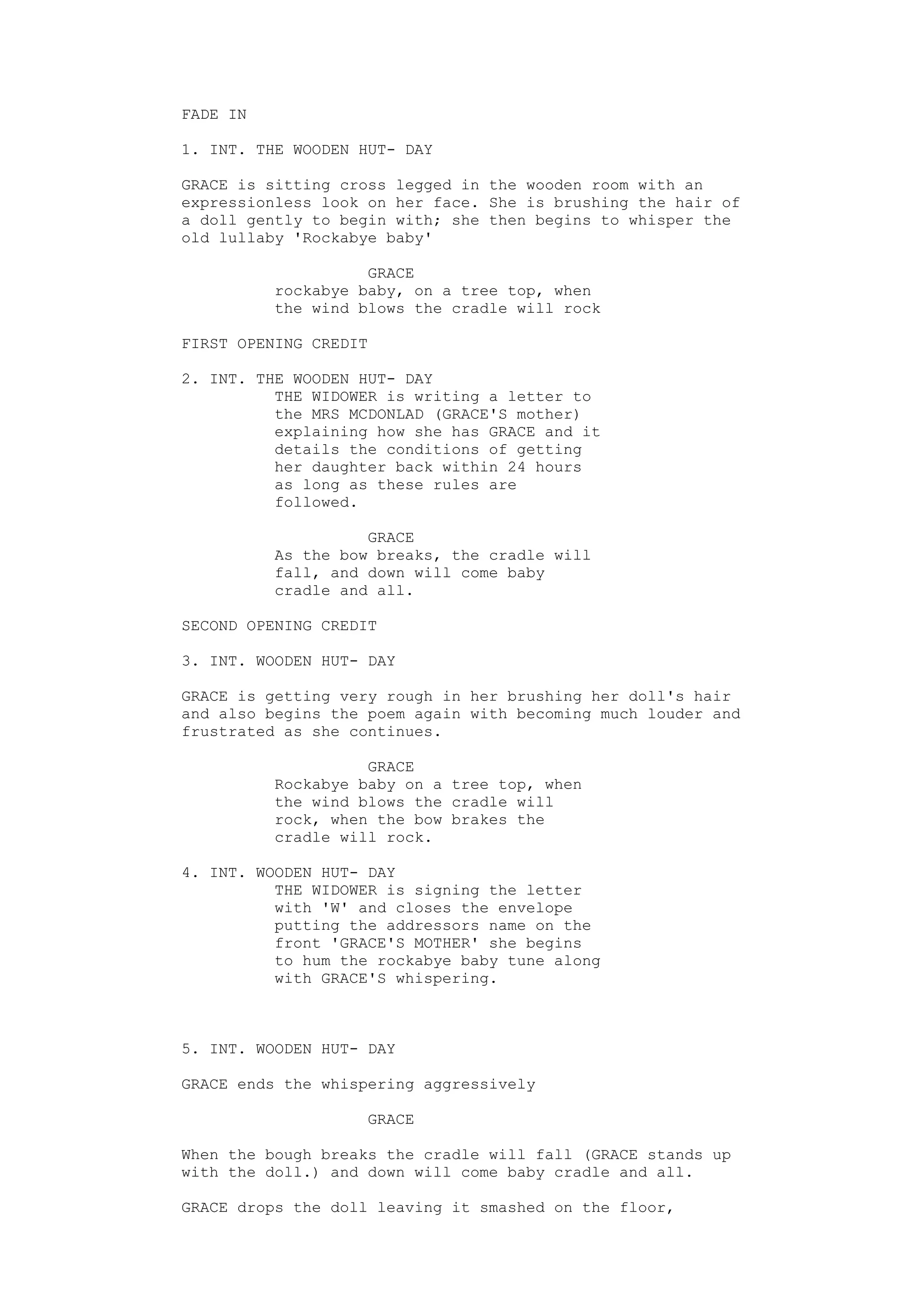 FADE IN

1. INT. THE WOODEN HUT- DAY

GRACE is sitting cross legged in the wooden room with an expressionless look on her face. She is brushing the hair of a doll gently to begin with; she then begins to whisper the old lullaby 'Rockabye baby'

GRACE
rockabye baby, on a tree top, when the wind blows the cradle will rock

FIRST OPENING CREDIT

2. INT. THE WOODEN HUT- DAY
THE WIDOWER is writing a letter to the MRS MCDONLAD (GRACE'S mother) explaining how she has GRACE and it details the conditions of getting her daughter back within 24 hours as long as these rules are followed.

GRACE
As the bow breaks, the cradle will fall, and down will come baby cradle and all.

SECOND OPENING CREDIT

3. INT. WOODEN HUT- DAY

GRACE is getting very rough in her brushing her doll's hair and also begins the poem again with becoming much louder and frustrated as she continues.

GRACE
Rockabye baby on a tree top, when the wind blows the cradle will rock, when the bow brakes the cradle will rock.

4. INT. WOODEN HUT- DAY
THE WIDOWER is signing the letter with 'W' and closes the envelope putting the addressors name on the front 'GRACE'S MOTHER' she begins to hum the rockabye baby tune along with GRACE'S whispering.

5. INT. WOODEN HUT- DAY

GRACE ends the whispering aggressively

GRACE

When the bough breaks the cradle will fall (GRACE stands up with the doll.) and down will come baby cradle and all.

GRACE drops the doll leaving it smashed on the floor,